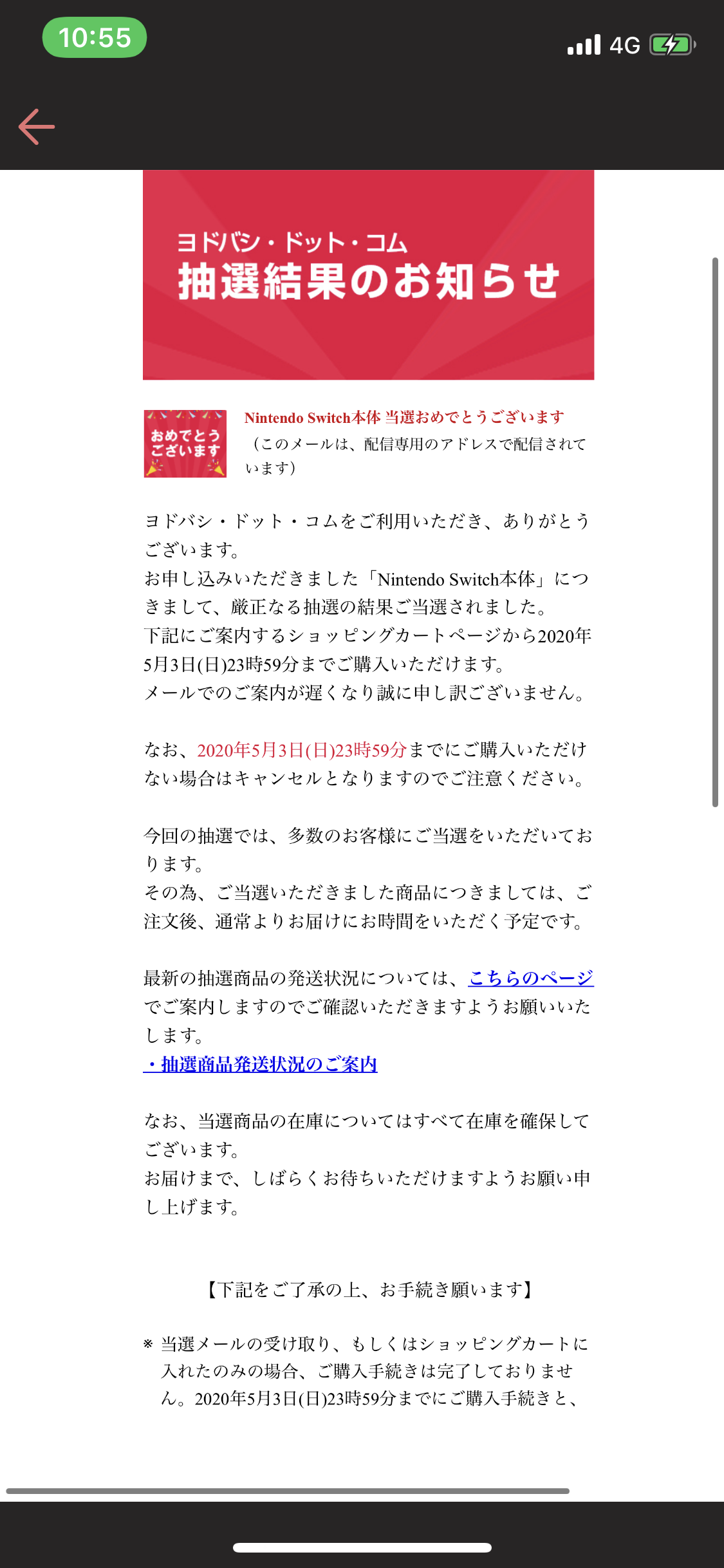 10:55

4G

ヨドバシ・ドット・コム
抽選結果のお知らせ

おめでとうございます

Nintendo Switch本体 当選おめでとうございます
（このメールは、配信専用のアドレスで配信されています）

ヨドバシ・ドット・コムをご利用いただき、ありがとうございます。
お申し込みいただきました「Nintendo Switch本体」につきまして、厳正なる抽選の結果ご当選されました。
下記にご案内するショッピングカートページから2020年5月3日(日)23時59分までご購入いただけます。
メールでのご案内が遅くなり誠に申し訳ございません。

なお、2020年5月3日(日)23時59分までにご購入いただけない場合はキャンセルとなりますのでご注意ください。

今回の抽選では、多数のお客様にご当選をいただいております。
その為、ご当選いただきました商品につきましては、ご注文後、通常よりお届けにお時間をいただく予定です。

最新の抽選商品の発送状況については、こちらのページでご案内しますのでご確認いただきますようお願いいたします。
・抽選商品発送状況のご案内

なお、当選商品の在庫についてはすべて在庫を確保してございます。
お届けまで、しばらくお待ちいただけますようお願い申し上げます。

【下記をご了承の上、お手続き願います】

※ 当選メールの受け取り、もしくはショッピングカートに入れたのみの場合、ご購入手続きは完了しておりません。2020年5月3日(日)23時59分までにご購入手続きと、